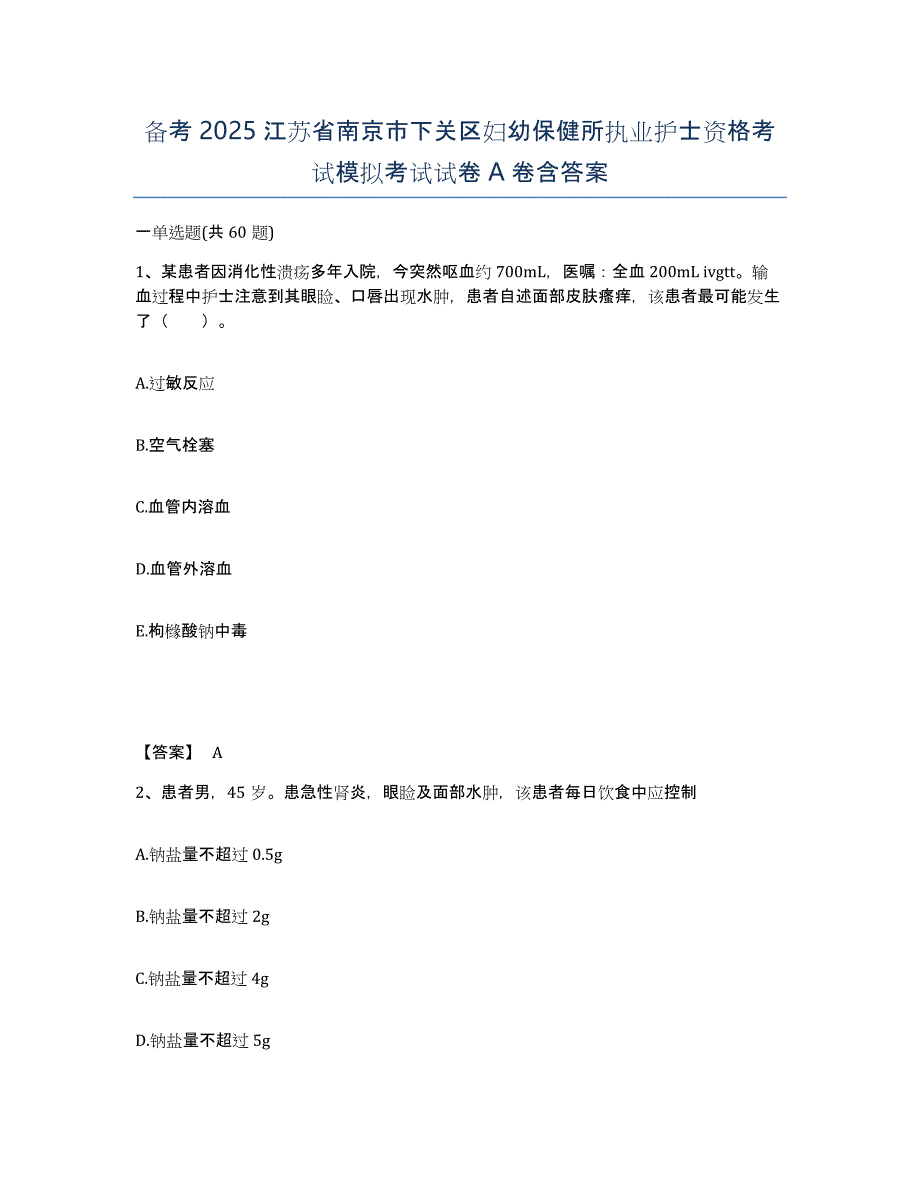 备考 2025 江苏省南京市下关区妇幼保健所执业护士资格考试模拟考试试卷 A 卷含答案

一单选题(共 60 题)

1、某患者因消化性溃疡多年入院，今突然呕血约 700mL，医嘱：全血 200mL ivgtt。输血过程中护士注意到其眼睑、口唇出现水肿，患者自述面部皮肤瘙痒，该患者最可能发生了（　　）。

A.过敏反应

B.空气栓塞

C.血管内溶血

D.血管外溶血

E.枸橼酸钠中毒

【答案】 A

2、患者男，45 岁。患急性肾炎，眼睑及面部水肿，该患者每日饮食中应控制

A.钠盐量不超过 0.5g

B.钠盐量不超过 2g

C.钠盐量不超过 4g

D.钠盐量不超过 5g